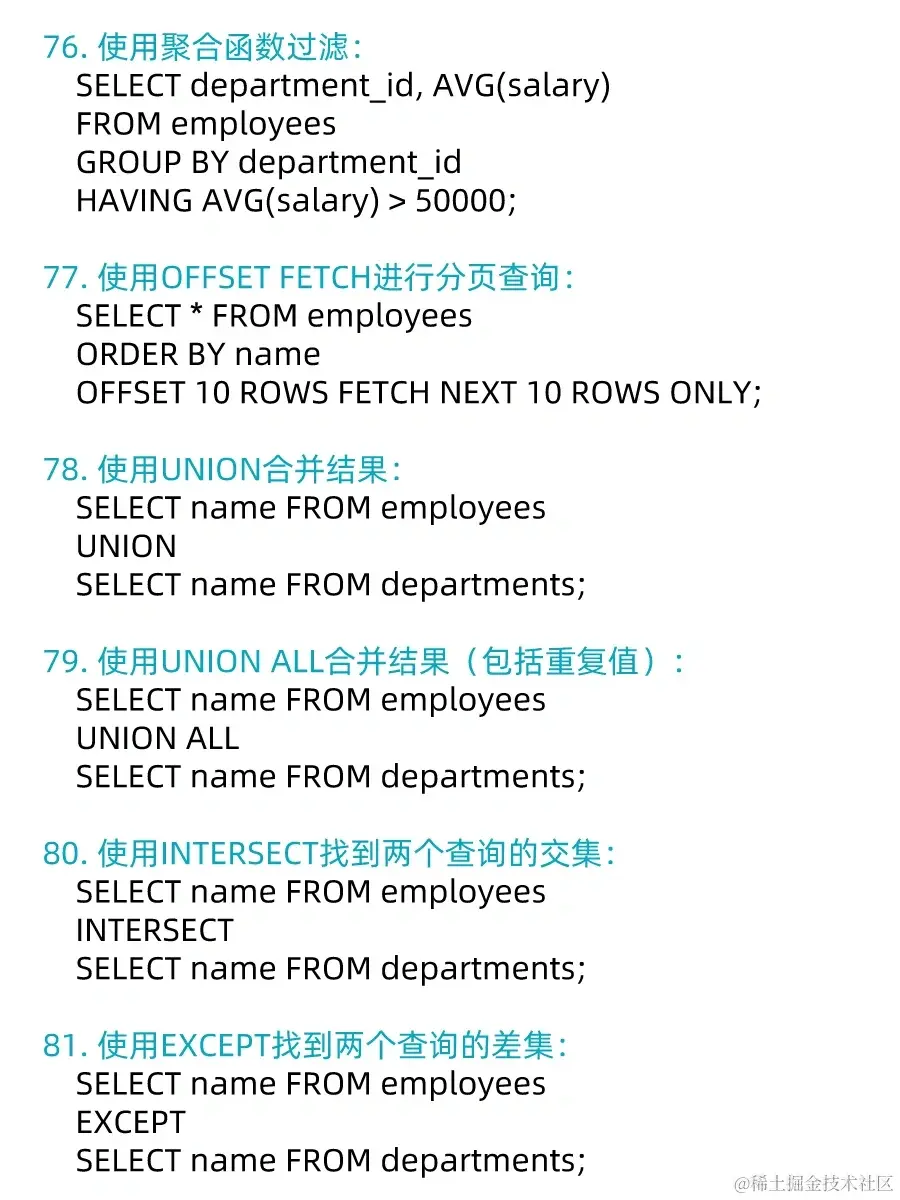 76. 使用聚合函数过滤：
SELECT department_id, AVG(salary)
FROM employees
GROUP BY department_id
HAVING AVG(salary) > 50000;

77. 使用OFFSET FETCH进行分页查询：
SELECT * FROM employees
ORDER BY name
OFFSET 10 ROWS FETCH NEXT 10 ROWS ONLY;

78. 使用UNION合并结果：
SELECT name FROM employees
UNION
SELECT name FROM departments;

79. 使用UNION ALL合并结果（包括重复值）：
SELECT name FROM employees
UNION ALL
SELECT name FROM departments;

80. 使用INTERSECT找到两个查询的交集：
SELECT name FROM employees
INTERSECT
SELECT name FROM departments;

81. 使用EXCEPT找到两个查询的差集：
SELECT name FROM employees
EXCEPT
SELECT name FROM departments;

@稀土掘金技术社区